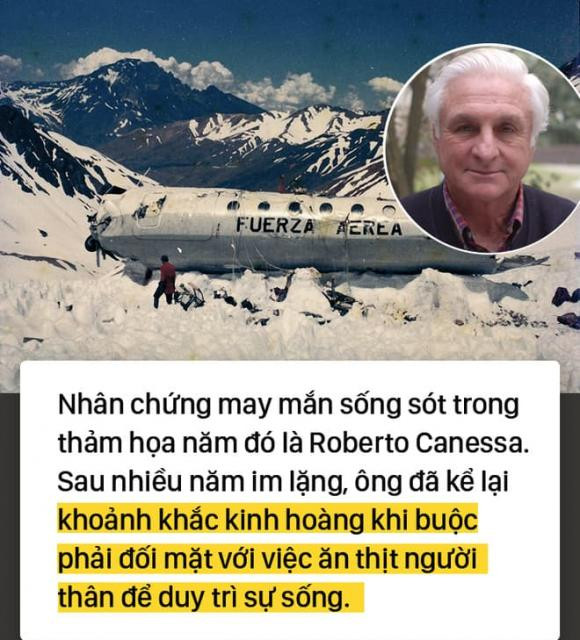 FUERZA AEREA

Nhân chứng may mắn sống sót trong thảm họa năm đó là Roberto Canessa. Sau nhiều năm im lặng, ông đã kể lại khoảnh khắc kinh hoàng khi buộc phải đối mặt với việc ăn thịt người thân để duy trì sự sống.